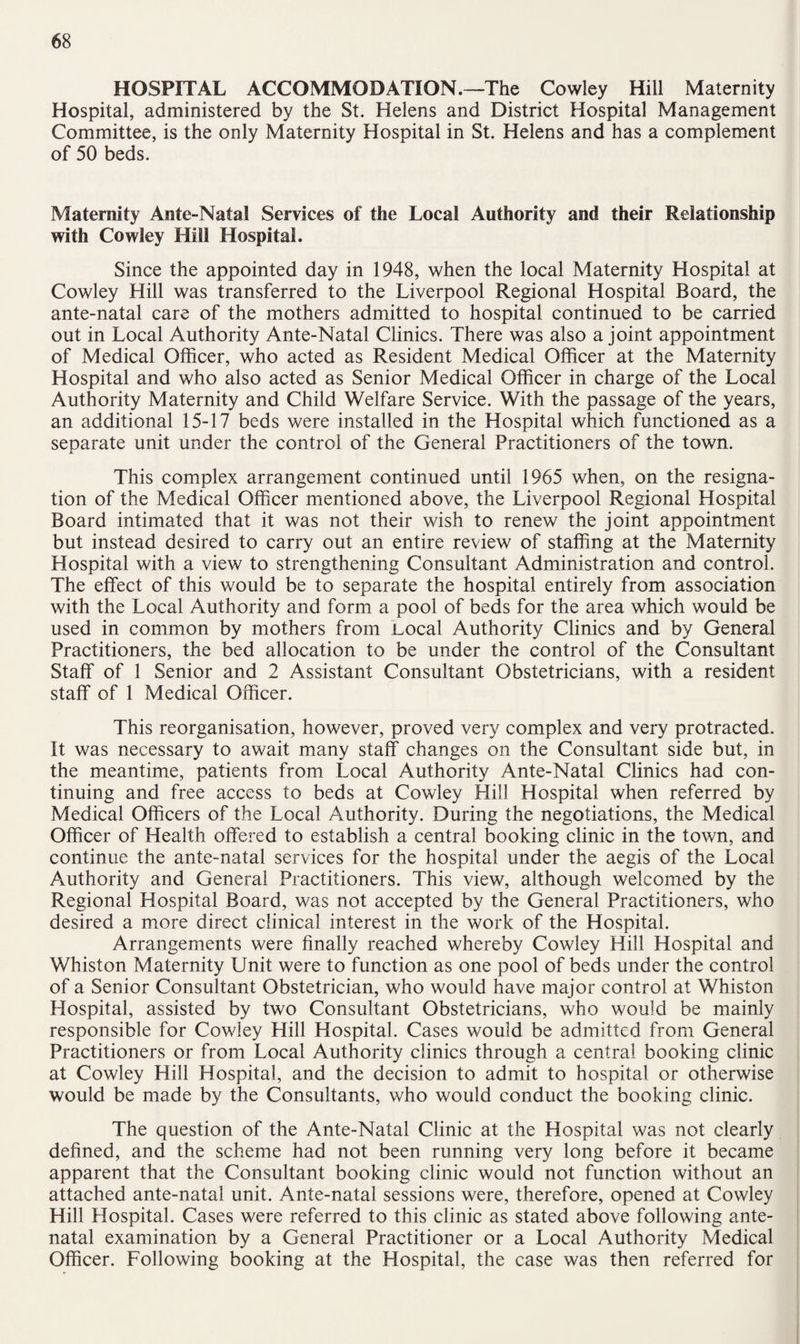 68

HOSPITAL ACCOMMODATION.—The Cowley Hill Maternity Hospital, administered by the St. Helens and District Hospital Management Committee, is the only Maternity Hospital in St. Helens and has a complement of 50 beds.

Maternity Ante-Natal Services of the Local Authority and their Relationship with Cowley Hill Hospital.

Since the appointed day in 1948, when the local Maternity Hospital at Cowley Hill was transferred to the Liverpool Regional Hospital Board, the ante-natal care of the mothers admitted to hospital continued to be carried out in Local Authority Ante-Natal Clinics. There was also a joint appointment of Medical Officer, who acted as Resident Medical Officer at the Maternity Hospital and who also acted as Senior Medical Officer in charge of the Local Authority Maternity and Child Welfare Service. With the passage of the years, an additional 15-17 beds were installed in the Hospital which functioned as a separate unit under the control of the General Practitioners of the town.

This complex arrangement continued until 1965 when, on the resignation of the Medical Officer mentioned above, the Liverpool Regional Hospital Board intimated that it was not their wish to renew the joint appointment but instead desired to carry out an entire review of staffing at the Maternity Hospital with a view to strengthening Consultant Administration and control. The effect of this would be to separate the hospital entirely from association with the Local Authority and form a pool of beds for the area which would be used in common by mothers from Local Authority Clinics and by General Practitioners, the bed allocation to be under the control of the Consultant Staff of 1 Senior and 2 Assistant Consultant Obstetricians, with a resident staff of 1 Medical Officer.

This reorganisation, however, proved very complex and very protracted. It was necessary to await many staff changes on the Consultant side but, in the meantime, patients from Local Authority Ante-Natal Clinics had continuing and free access to beds at Cowley Hill Hospital when referred by Medical Officers of the Local Authority. During the negotiations, the Medical Officer of Health offered to establish a central booking clinic in the town, and continue the ante-natal services for the hospital under the aegis of the Local Authority and General Practitioners. This view, although welcomed by the Regional Hospital Board, was not accepted by the General Practitioners, who desired a more direct clinical interest in the work of the Hospital.

Arrangements were finally reached whereby Cowley Hill Hospital and Whiston Maternity Unit were to function as one pool of beds under the control of a Senior Consultant Obstetrician, who would have major control at Whiston Hospital, assisted by two Consultant Obstetricians, who would be mainly responsible for Cowley Hill Hospital. Cases would be admitted from General Practitioners or from Local Authority clinics through a central booking clinic at Cowley Hill Hospital, and the decision to admit to hospital or otherwise would be made by the Consultants, who would conduct the booking clinic.

The question of the Ante-Natal Clinic at the Hospital was not clearly defined, and the scheme had not been running very long before it became apparent that the Consultant booking clinic would not function without an attached ante-natal unit. Ante-natal sessions were, therefore, opened at Cowley Hill Hospital. Cases were referred to this clinic as stated above following ante-natal examination by a General Practitioner or a Local Authority Medical Officer. Following booking at the Hospital, the case was then referred for